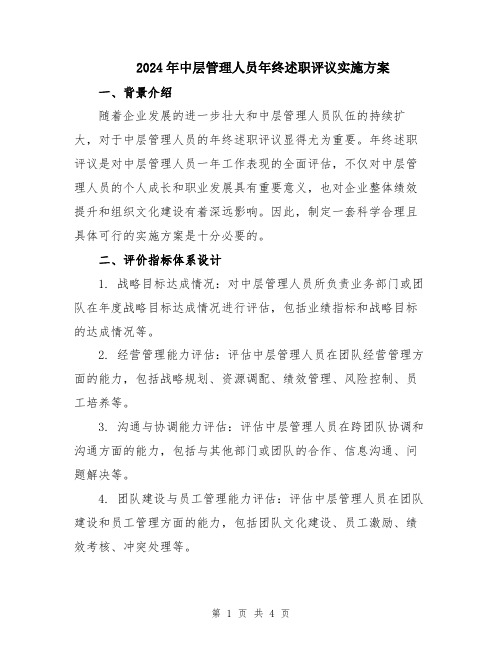 2024年中层管理人员年终述职评议实施方案

一、背景介绍

随着企业发展的进一步壮大和中层管理人员队伍的持续扩大，对于中层管理人员的年终述职评议显得尤为重要。年终述职评议是对中层管理人员一年工作表现的全面评估，不仅对中层管理人员的个人成长和职业发展具有重要意义，也对企业整体绩效提升和组织文化建设有着深远影响。因此，制定一套科学合理且具体可行的实施方案是十分必要的。

二、评价指标体系设计

1. 战略目标达成情况：对中层管理人员所负责业务部门或团队在年度战略目标达成情况进行评估，包括业绩指标和战略目标的达成情况等。

2. 经营管理能力评估：评估中层管理人员在团队经营管理方面的能力，包括战略规划、资源调配、绩效管理、风险控制、员工培养等。

3. 沟通与协调能力评估：评估中层管理人员在跨团队协调和沟通方面的能力，包括与其他部门或团队的合作、信息沟通、问题解决等。

4. 团队建设与员工管理能力评估：评估中层管理人员在团队建设和员工管理方面的能力，包括团队文化建设、员工激励、绩效考核、冲突处理等。

第 1 页 共 4 页